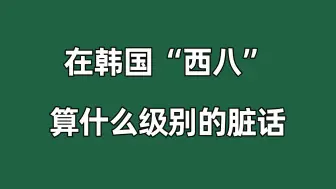 在韩国“西八”
算什么级别的脏话